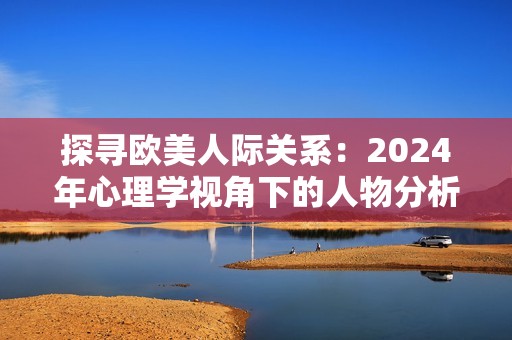 探寻欧美人际关系：2024年心理学视角下的人物分析